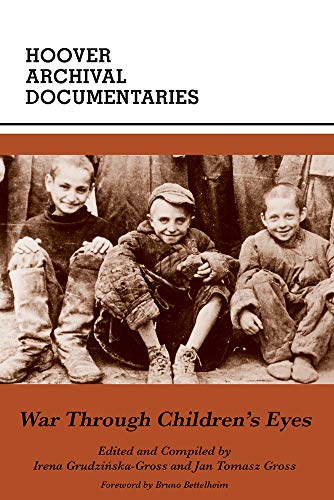 HOOVER
ARCHIVAL
DOCUMENTARIES

War Through Children's Eyes

Edited and Compiled by
Irena Grudzińska-Gross and Jan Tomasz Gross

Foreword by Bruno Bettelheim